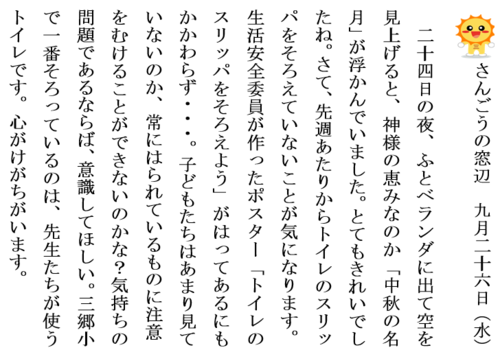 さんごうの窓辺　九月二十六日（水）

二十四日の夜、ふとベランダに出て空を見上げると、神様の恵みなのか「中秋の名月」が浮かんでいました。とてもきれいでしたね。さて、先週あたりからトイレのスリッパをそろえていないことが気になります。生活安全委員が作ったポスター「トイレのスリッパをそろえよう」がはってあるにもかかわらず・・・。子どもたちはあまり見ていないのか、常にはられているものに注意をむけることができないのかな？気持ちの問題であるならば、意識してほしい。三郷小で一番そろっているのは、先生たちが使うトイレです。心がけがちがいます。